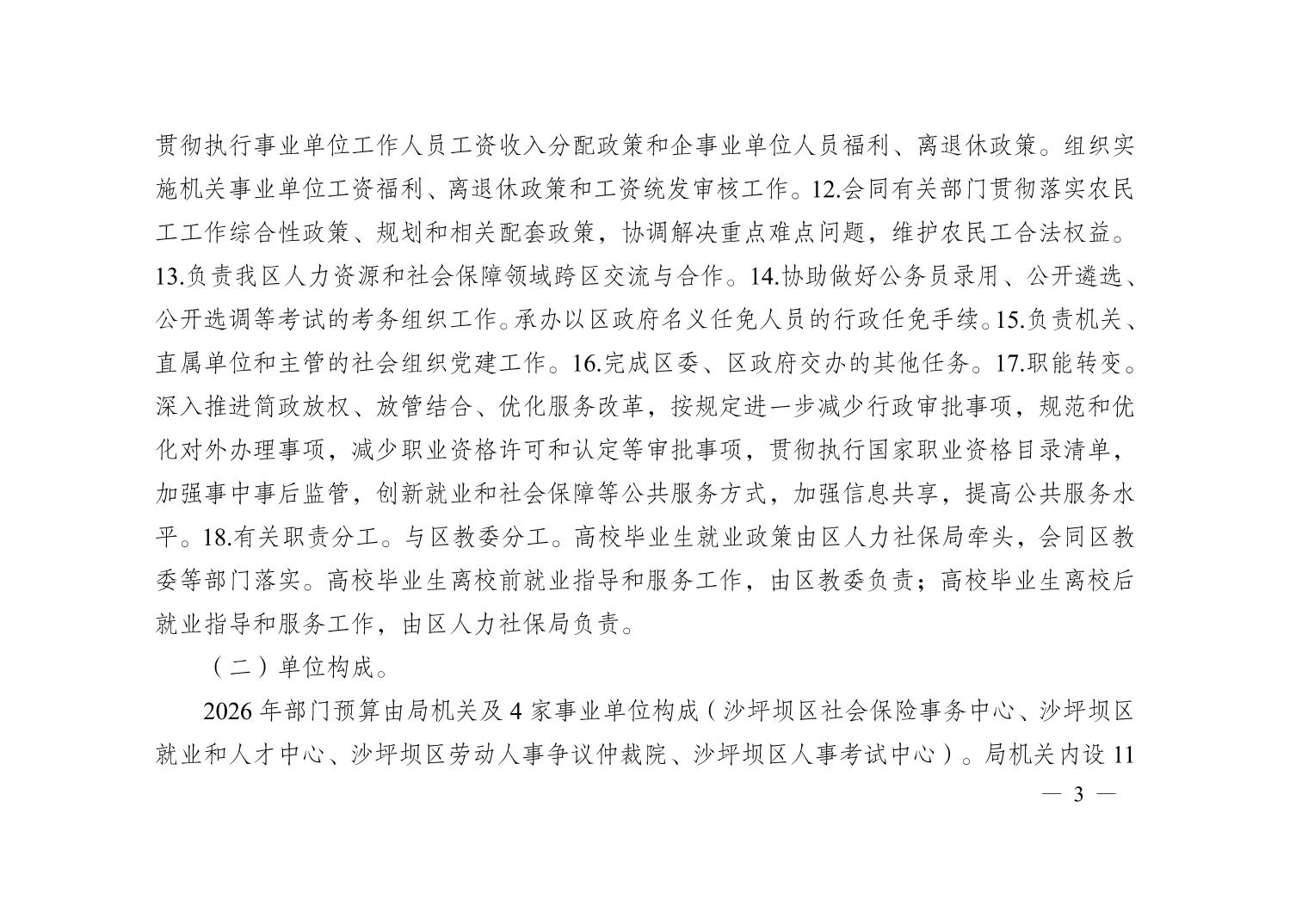 贯彻执行事业单位工作人员工资收入分配政策和企事业单位人员福利、离退休政策。组织实施机关事业单位工资福利、离退休政策和工资统发审核工作。12.会同有关部门贯彻落实农民工工作综合性政策、规划和相关配套政策，协调解决重点难点问题，维护农民工合法权益。13.负责我区人力资源和社会保障领域跨区交流与合作。14.协助做好公务员录用、公开遴选、公开选调等考试的考务组织工作。承办以区政府名义任免人员的行政任免手续。15.负责机关、直属单位和主管的社会组织党建工作。16.完成区委、区政府交办的其他任务。17.职能转变。深入推进简政放权、放管结合、优化服务改革，按规定进一步减少行政审批事项，规范和优化对外办理事项，减少职业资格许可和认定等审批事项，贯彻执行国家职业资格目录清单，加强事中事后监管，创新就业和社会保障等公共服务方式，加强信息共享，提高公共服务水平。18.有关职责分工。与区教委分工。高校毕业生就业政策由区人力社保局牵头，会同区教委等部门落实。高校毕业生离校前就业指导和服务工作，由区教委负责；高校毕业生离校后就业指导和服务工作，由区人力社保局负责。

（二）单位构成。

2026 年部门预算由局机关及 4 家事业单位构成（沙坪坝区社会保险事务中心、沙坪坝区就业和人才中心、沙坪坝区劳动人事争议仲裁院、沙坪坝区人事考试中心）。局机关内设 11

— 3 —